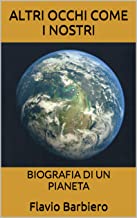 ALTRI OCCHI COME I NOSTRI

BIOGRAFIA DI UN PIANETA

Flavio Barbiero